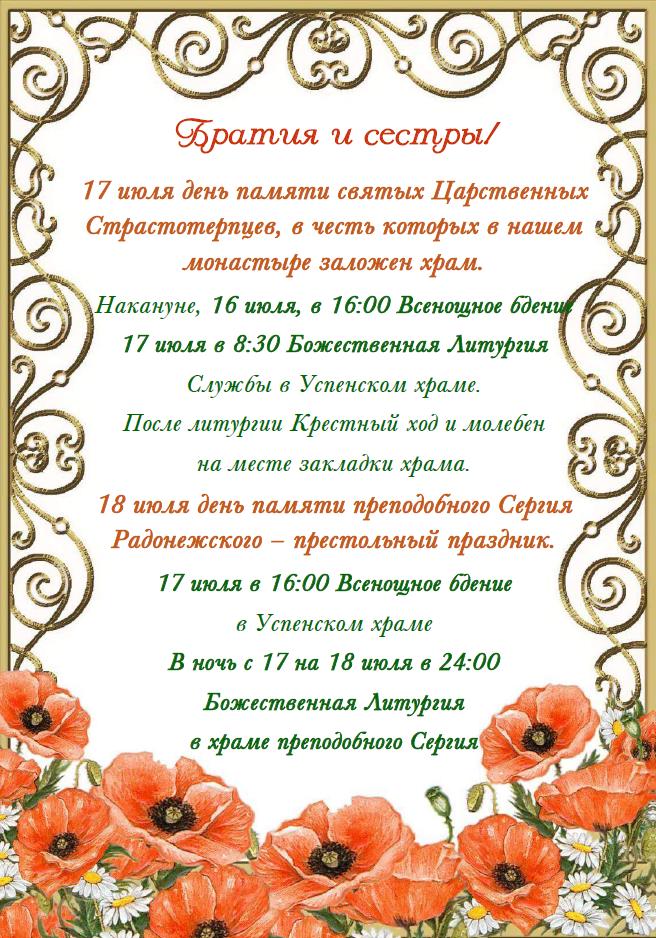 Братия и сестры!

17 июля день памяти святых Царственных Страстотерпцев, в честь которых в нашем монастыре заложен храм.

Накануне, 16 июля, в 16:00 Всенощное бдение

17 июля в 8:30 Божественная Литургия

Службы в Успенском храме.

После литургии Крестный ход и молебен на месте закладки храма.

18 июля день памяти преподобного Сергия Радонежского – престольный праздник.

17 июля в 16:00 Всенощное бдение в Успенском храме

В ночь с 17 на 18 июля в 24:00 Божественная Литургия в храме преподобного Сергия